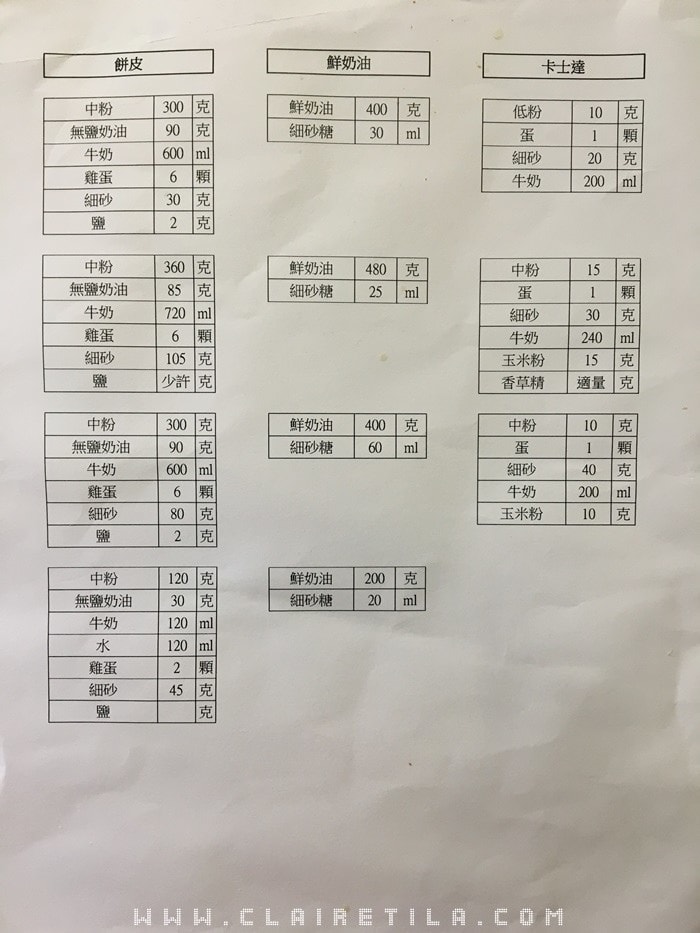 餅皮

| 中粉 | 300 | 克 |
|---|---|---|
| 無鹽奶油 | 90 | 克 |
| 牛奶 | 600 | ml |
| 雞蛋 | 6 | 顆 |
| 細砂 | 30 | 克 |
| 鹽 | 2 | 克 |

| 中粉 | 360 | 克 |
|---|---|---|
| 無鹽奶油 | 85 | 克 |
| 牛奶 | 720 | ml |
| 雞蛋 | 6 | 顆 |
| 細砂 | 105 | 克 |
| 鹽 | 少許 | 克 |

| 中粉 | 300 | 克 |
|---|---|---|
| 無鹽奶油 | 90 | 克 |
| 牛奶 | 600 | ml |
| 雞蛋 | 6 | 顆 |
| 細砂 | 80 | 克 |
| 鹽 | 2 | 克 |

| 中粉 | 120 | 克 |
|---|---|---|
| 無鹽奶油 | 30 | 克 |
| 牛奶 | 120 | ml |
| 水 | 120 | ml |
| 雞蛋 | 2 | 顆 |
| 細砂 | 45 | 克 |
| 鹽 | | 克 |

鮮奶油

| 鮮奶油 | 400 | 克 |
|---|---|---|
| 細砂糖 | 30 | ml |

| 鮮奶油 | 480 | 克 |
|---|---|---|
| 細砂糖 | 25 | ml |

| 鮮奶油 | 400 | 克 |
|---|---|---|
| 細砂糖 | 60 | ml |

| 鮮奶油 | 200 | 克 |
|---|---|---|
| 細砂糖 | 20 | ml |

卡士達

| 低粉 | 10 | 克 |
|---|---|---|
| 蛋 | 1 | 顆 |
| 細砂 | 20 | 克 |
| 牛奶 | 200 | ml |

| 中粉 | 15 | 克 |
|---|---|---|
| 蛋 | 1 | 顆 |
| 細砂 | 30 | 克 |
| 牛奶 | 240 | ml |
| 玉米粉 | 15 | 克 |
| 香草精 | 適量 | 克 |

| 中粉 | 10 | 克 |
|---|---|---|
| 蛋 | 1 | 顆 |
| 細砂 | 40 | 克 |
| 牛奶 | 200 | ml |
| 玉米粉 | 10 | 克 |

WWW.CLAIRETILA.COM